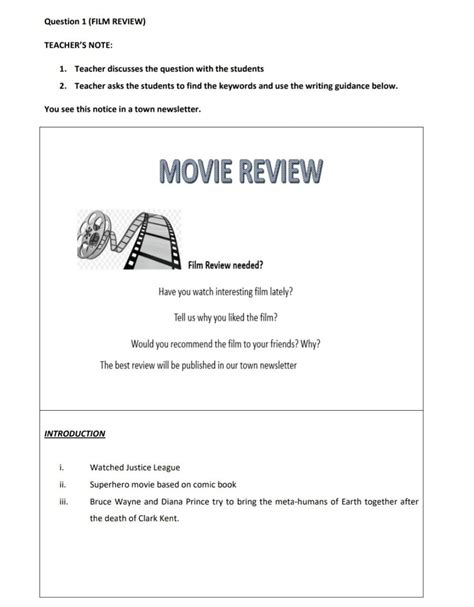 Question 1 (FILM REVIEW)

TEACHER'S NOTE:

1. Teacher discusses the question with the students
2. Teacher asks the students to find the keywords and use the writing guidance below.

You see this notice in a town newsletter.

MOVIE REVIEW

Film Review needed?

Have you watch interesting film lately?

Tell us why you liked the film?

Would you recommend the film to your friends? Why?

The best review will be published in our town newsletter

INTRODUCTION

i. Watched Justice League
ii. Superhero movie based on comic book
iii. Bruce Wayne and Diana Prince try to bring the meta-humans of Earth together after the death of Clark Kent.